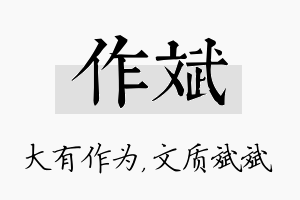 作斌

大有作为,文质斌斌